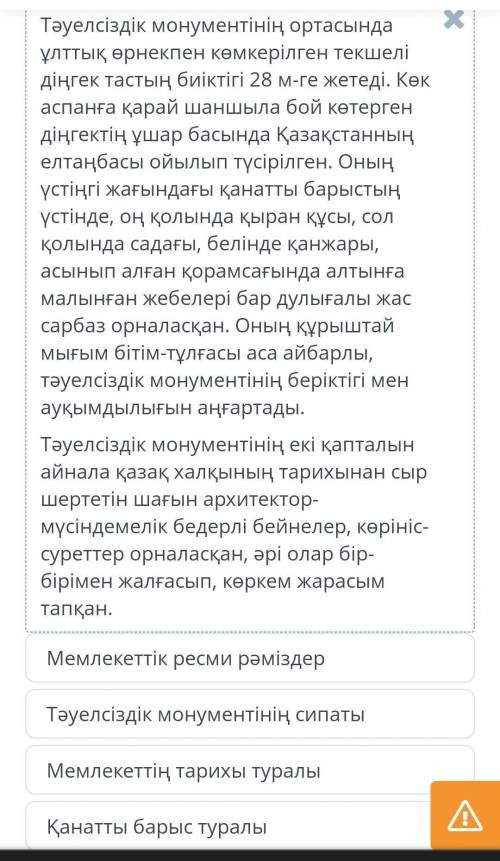 Тәуелсіздік монументінің ортасында ұлттық өрнекпен көмкерілген текшелі діңгек тастың биіктігі 28 м-ге жетеді. Көк аспанға қарай шаншыла бой көтерген діңгектің ұшар басында Қазақстанның елтаңбасы ойылып түсірілген. Оның үстіңгі жағындағы қанатты барыстың үстінде, оң қолында қыран құсы, сол қолында садағы, белінде қанжары, асынып алған қорамсағында алтынға малынған жебелері бар дулығалы жас сарбаз орналасқан. Оның құрыштай мығым бітім-тұлғасы аса айбарлы, тәуелсіздік монументінің беріктігі мен ауқымдылығын аңғартады.

Тәуелсіздік монументінің екі қапталын айнала қазақ халқының тарихынан сыр шертетін шағын архитектор-мүсіндемелік бедерлі бейнелер, көрініс-суреттер орналасқан, әрі олар бір-бірімен жалғасып, көркем жарасым тапқан.

Мемлекеттік ресми рәміздер

Тәуелсіздік монументінің сипаты

Мемлекеттің тарихы туралы

Қанатты барыс туралы